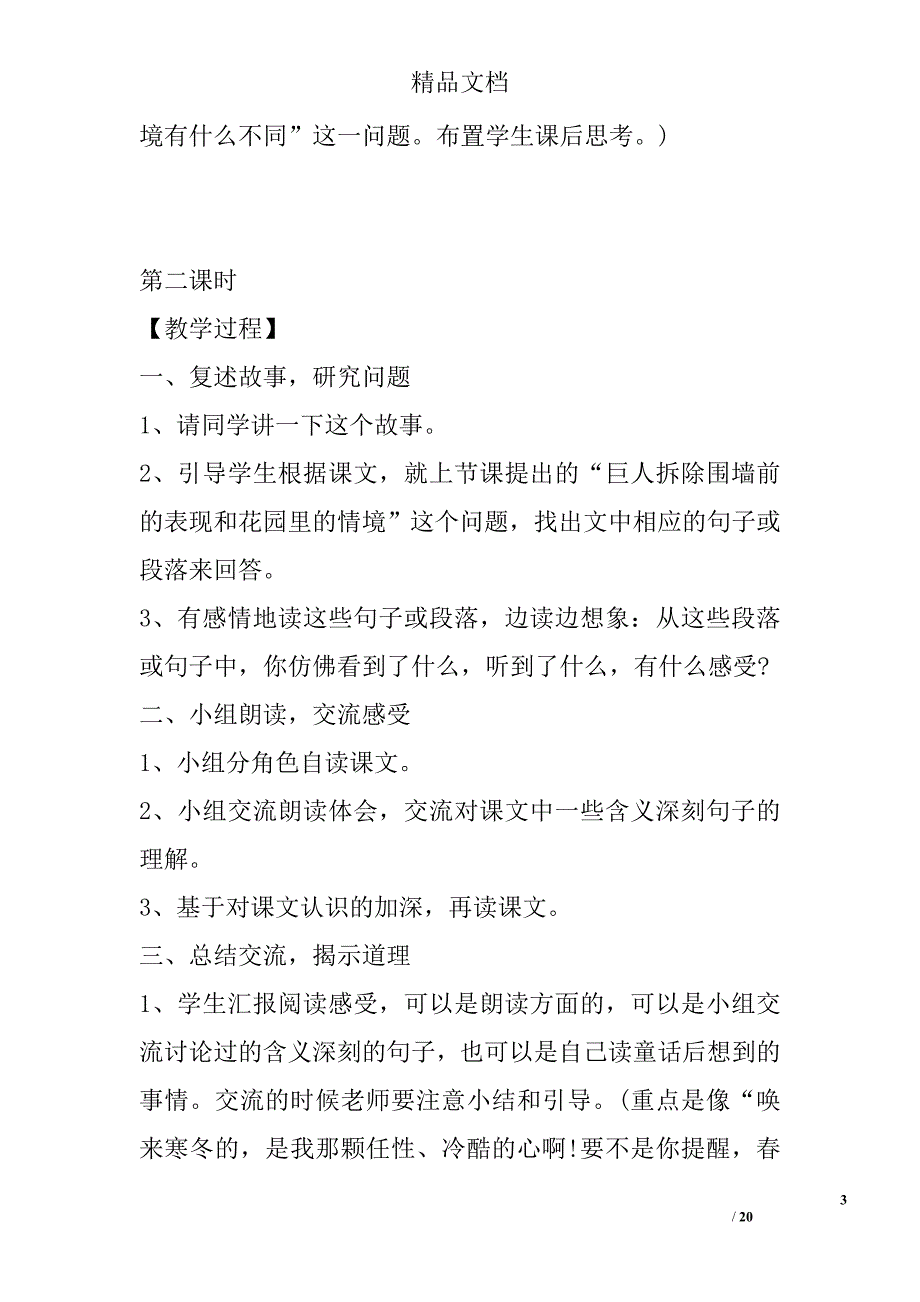 精品文档

境有什么不同”这一问题。布置学生课后思考。）

第二课时

【教学过程】

一、复述故事，研究问题

1、请同学讲一下这个故事。

2、引导学生根据课文，就上节课提出的“巨人拆除围墙前的表现和花园里的情境”这个问题，找出文中相应的句子或段落来回答。

3、有感情地读这些句子或段落，边读边想象：从这些段落或句子中，你仿佛看到了什么，听到了什么，有什么感受?

二、小组朗读，交流感受

1、小组分角色自读课文。

2、小组交流朗读体会，交流对课文中一些含义深刻句子的理解。

3、基于对课文认识的加深，再读课文。

三、总结交流，揭示道理

1、学生汇报阅读感受，可以是朗读方面的，可以是小组交流讨论过的含义深刻的句子，也可以是自己读童话后想到的事情。交流的时候老师要注意小结和引导。(重点是像“唤来寒冬的，是我那颗任性、冷酷的心啊!要不是你提醒，春

3

/ 20